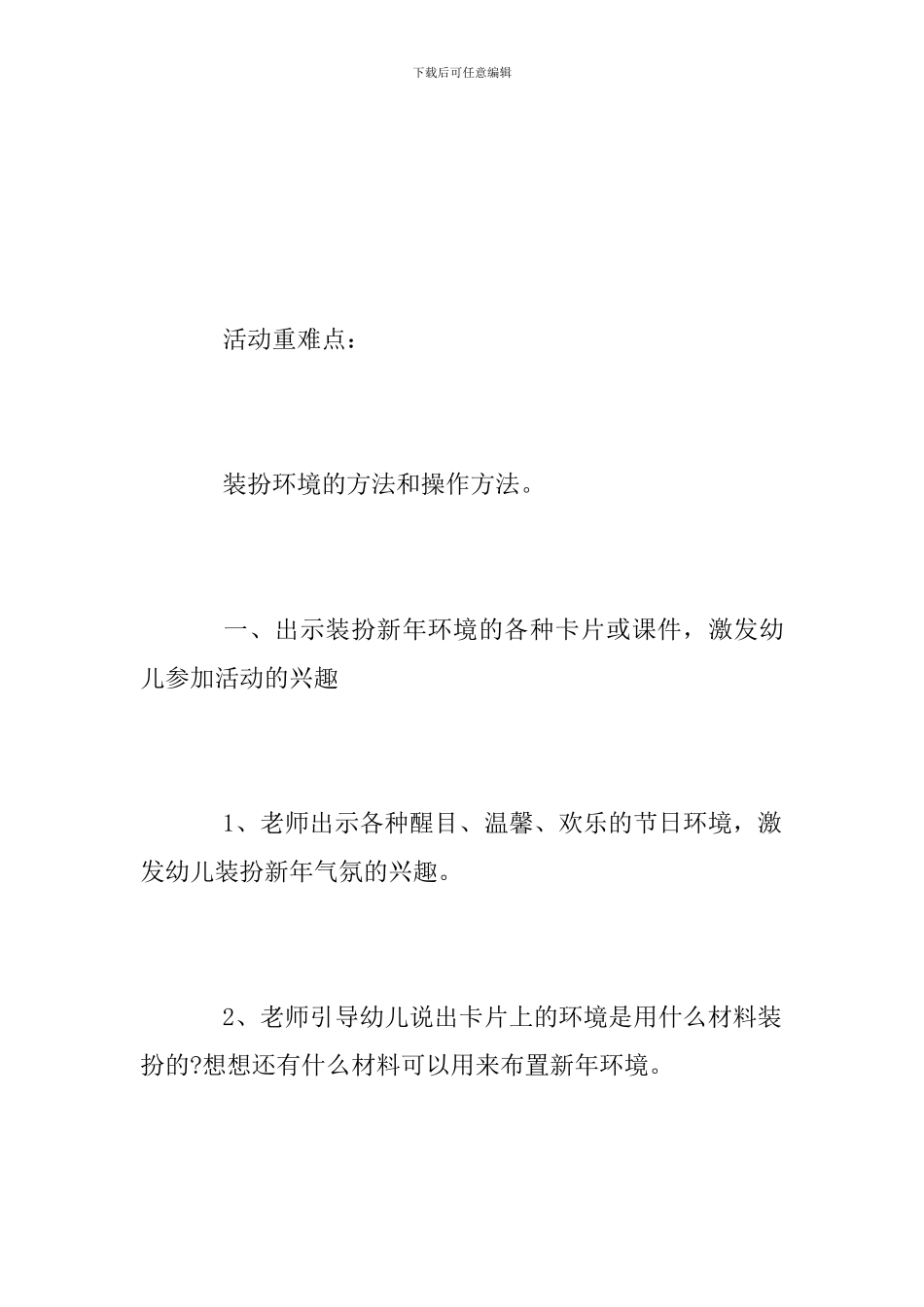 下载后可任意编辑

活动重难点：

装扮环境的方法和操作方法。

一、出示装扮新年环境的各种卡片或课件，激发幼儿参加活动的兴趣

1、老师出示各种醒目、温馨、欢乐的节日环境，激发幼儿装扮新年气氛的兴趣。

2、老师引导幼儿说出卡片上的环境是用什么材料装扮的?想想还有什么材料可以用来布置新年环境。